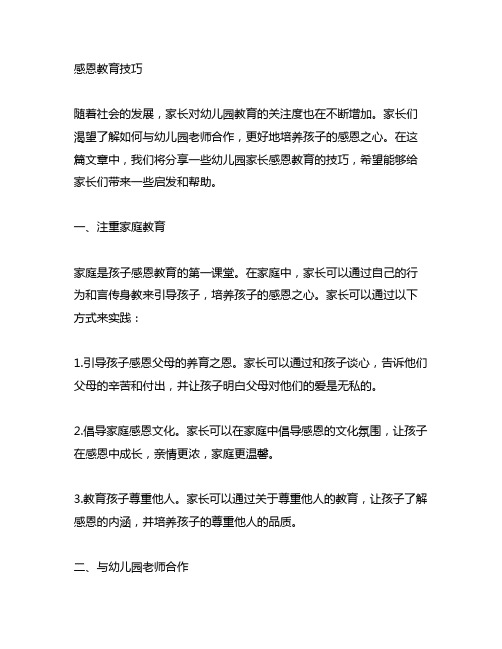 感恩教育技巧

随着社会的发展，家长对幼儿园教育的关注度也在不断增加。家长们渴望了解如何与幼儿园老师合作，更好地培养孩子的感恩之心。在这篇文章中，我们将分享一些幼儿园家长感恩教育的技巧，希望能够给家长们带来一些启发和帮助。

一、注重家庭教育

家庭是孩子感恩教育的第一课堂。在家庭中，家长可以通过自己的行为和言传身教来引导孩子，培养孩子的感恩之心。家长可以通过以下方式来实践：

1.引导孩子感恩父母的养育之恩。家长可以通过和孩子谈心，告诉他们父母的辛苦和付出，并让孩子明白父母对他们的爱是无私的。

2.倡导家庭感恩文化。家长可以在家庭中倡导感恩的文化氛围，让孩子在感恩中成长，亲情更浓，家庭更温馨。

3.教育孩子尊重他人。家长可以通过关于尊重他人的教育，让孩子了解感恩的内涵，并培养孩子的尊重他人的品质。

二、与幼儿园老师合作